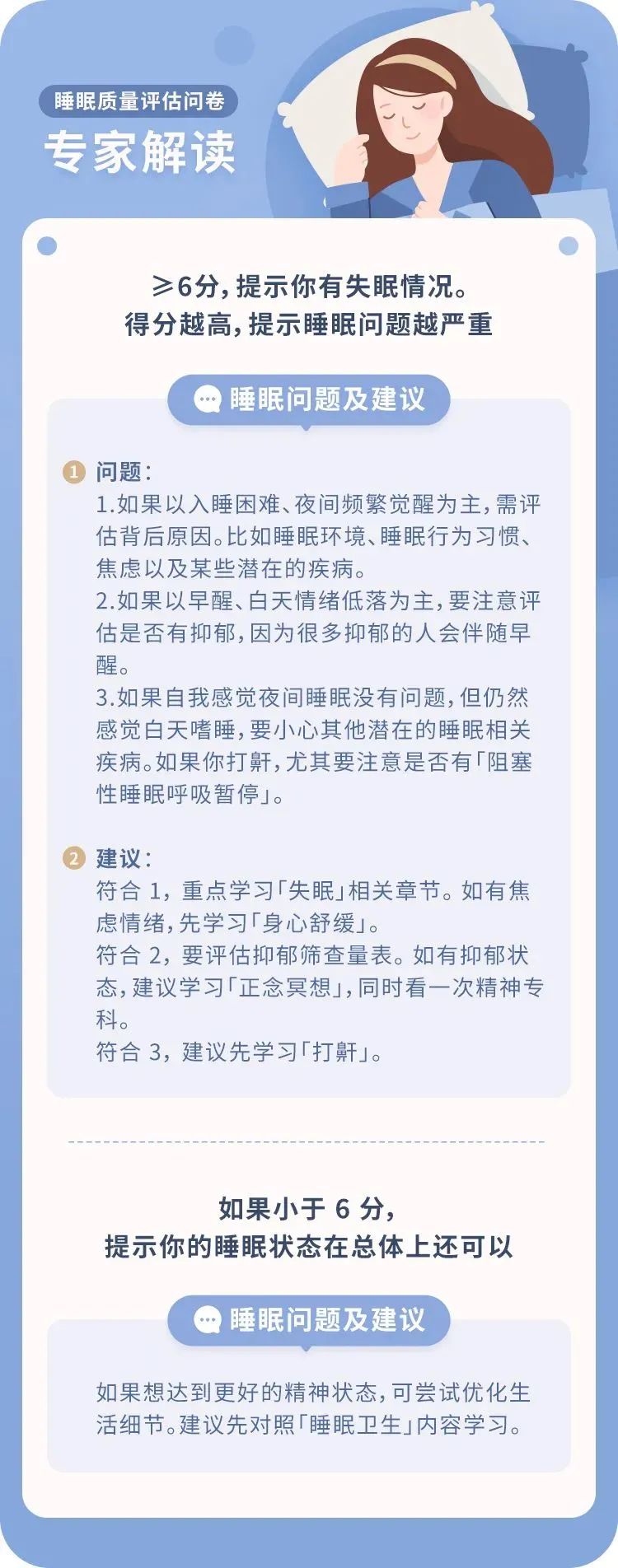 睡眠质量评估问卷
专家解读

≥6分，提示你有失眠情况。
得分越高，提示睡眠问题越严重

睡眠问题及建议

1 问题：
1.如果以入睡困难、夜间频繁觉醒为主，需评估背后原因。比如睡眠环境、睡眠行为习惯、焦虑以及某些潜在的疾病。
2.如果以早醒、白天情绪低落为主，要注意评估是否有抑郁，因为很多抑郁的人会伴随早醒。
3.如果自我感觉夜间睡眠没有问题，但仍然感觉白天嗜睡，要小心其他潜在的睡眠相关疾病。如果你打鼾，尤其要注意是否有「阻塞性睡眠呼吸暂停」。

2 建议：
符合 1，重点学习「失眠」相关章节。如有焦虑情绪，先学习「身心舒缓」。
符合 2，要评估抑郁筛查量表。如有抑郁状态，建议学习「正念冥想」，同时看一次精神专科。
符合 3，建议先学习「打鼾」。

如果小于 6 分，
提示你的睡眠状态在总体上还可以

睡眠问题及建议

如果想达到更好的精神状态，可尝试优化生活细节。建议先对照「睡眠卫生」内容学习。